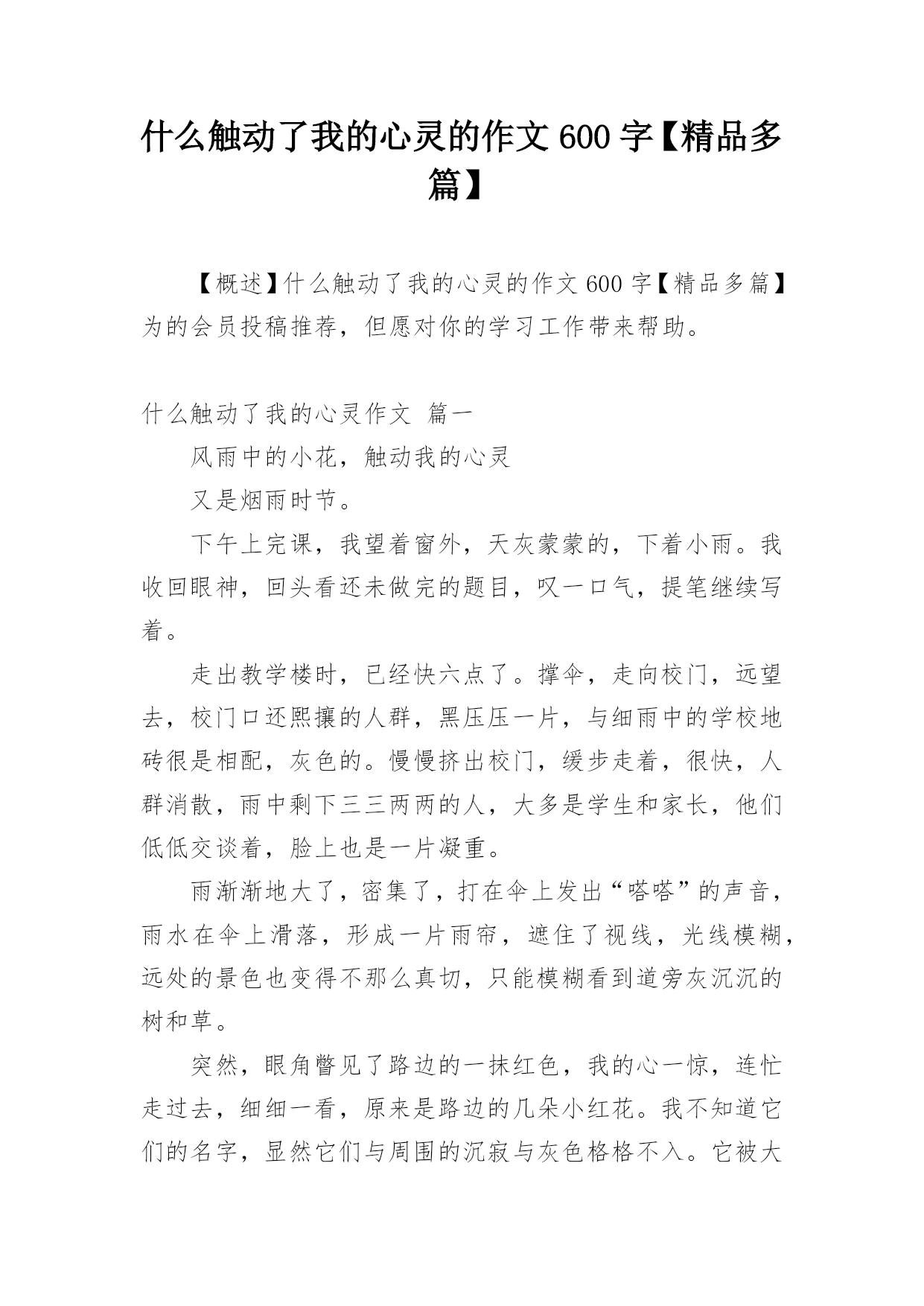 什么触动了我的心灵的作文600字【精品多篇】

【概述】什么触动了我的心灵的作文600字【精品多篇】为的会员投稿推荐，但愿对你的学习工作带来帮助。

什么触动了我的心灵作文 篇一

风雨中的小花，触动我的心灵

又是烟雨时节。

下午上完课，我望着窗外，天灰蒙蒙的，下着小雨。我收回眼神，回头看还未做完的题目，叹一口气，提笔继续写着。

走出教学楼时，已经快六点了。撑伞，走向校门，远望去，校门口还熙攘的人群，黑压压一片，与细雨中的学校地砖很是相配，灰色的。慢慢挤出校门，缓步走着，很快，人群消散，雨中剩下三三两两的人，大多是学生和家长，他们低低交谈着，脸上也是一片凝重。

雨渐渐地大了，密集了，打在伞上发出“嗒嗒”的声音，雨水在伞上滑落，形成一片雨帘，遮住了视线，光线模糊，远处的景色也变得不那么真切，只能模糊看到道旁灰沉沉的树和草。

突然，眼角瞥见了路边的一抹红色，我的心一惊，连忙走过去，细细一看，原来是路边的几朵小红花。我不知道它们的名字，显然它们与周围的沉寂与灰色格格不入。它被大